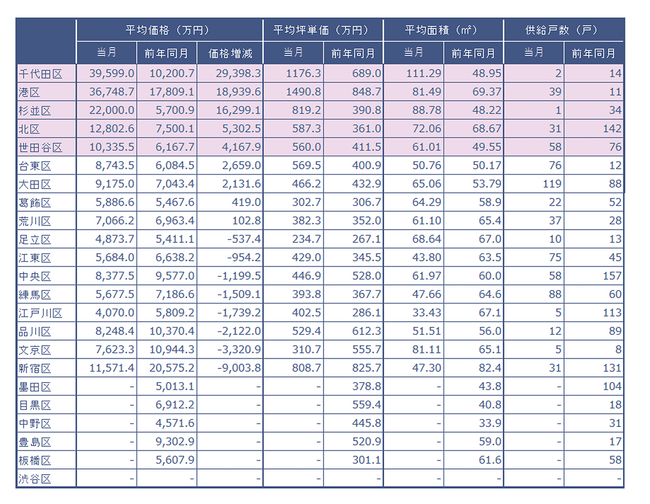 |  | 平均価格（万円） |  |  | 平均坪単価（万円） |  | 平均面積（㎡） |  | 供給戸数（戸） |  |
|---|---|---|---|---|---|---|---|---|---|
|  | 当月 | 前年同月 | 価格増減 | 当月 | 前年同月 | 当月 | 前年同月 | 当月 | 前年同月 |
| 千代田区 | 39,599.0 | 10,200.7 | 29,398.3 | 1176.3 | 689.0 | 111.29 | 48.95 | 2 | 14 |
| 港区 | 36,748.7 | 17,809.1 | 18,939.6 | 1490.8 | 848.7 | 81.49 | 69.37 | 39 | 11 |
| 杉並区 | 22,000.0 | 5,700.9 | 16,299.1 | 819.2 | 390.8 | 88.78 | 48.22 | 1 | 34 |
| 北区 | 12,802.6 | 7,500.1 | 5,302.5 | 587.3 | 361.0 | 72.06 | 68.67 | 31 | 142 |
| 世田谷区 | 10,335.5 | 6,167.7 | 4,167.9 | 560.0 | 411.5 | 61.01 | 49.55 | 58 | 76 |
| 台東区 | 8,743.5 | 6,084.5 | 2,659.0 | 569.5 | 400.9 | 50.76 | 50.17 | 76 | 12 |
| 大田区 | 9,175.0 | 7,043.4 | 2,131.6 | 466.2 | 432.9 | 65.06 | 53.79 | 119 | 88 |
| 葛飾区 | 5,886.6 | 5,467.6 | 419.0 | 302.7 | 306.7 | 64.29 | 58.9 | 22 | 52 |
| 荒川区 | 7,066.2 | 6,963.4 | 102.8 | 382.3 | 352.0 | 61.10 | 65.4 | 37 | 28 |
| 足立区 | 4,873.7 | 5,411.1 | -537.4 | 234.7 | 267.1 | 68.64 | 67.0 | 10 | 13 |
| 江東区 | 5,684.0 | 6,638.2 | -954.2 | 429.0 | 345.5 | 43.80 | 63.5 | 75 | 45 |
| 中央区 | 8,377.5 | 9,577.0 | -1,199.5 | 446.9 | 528.0 | 61.97 | 60.0 | 58 | 157 |
| 練馬区 | 5,677.5 | 7,186.6 | -1,509.1 | 393.8 | 367.7 | 47.66 | 64.6 | 88 | 60 |
| 江戸川区 | 4,070.0 | 5,809.2 | -1,739.2 | 402.5 | 286.1 | 33.43 | 67.1 | 5 | 113 |
| 品川区 | 8,248.4 | 10,370.4 | -2,122.0 | 529.4 | 612.3 | 51.51 | 56.0 | 12 | 89 |
| 文京区 | 7,623.3 | 10,944.3 | -3,320.9 | 310.7 | 555.7 | 81.11 | 65.1 | 5 | 8 |
| 新宿区 | 11,571.4 | 20,575.2 | -9,003.8 | 808.7 | 825.7 | 47.30 | 82.4 | 31 | 131 |
| 墨田区 | - | 5,013.1 | - | - | 378.8 | - | 43.8 | - | 104 |
| 目黒区 | - | 6,912.2 | - | - | 559.4 | - | 40.8 | - | 18 |
| 中野区 | - | 4,571.6 | - | - | 445.8 | - | 33.9 | - | 31 |
| 豊島区 | - | 9,302.9 | - | - | 520.9 | - | 59.0 | - | 17 |
| 板橋区 | - | 5,607.9 | - | - | 301.1 | - | 61.6 | - | 58 |
| 渋谷区 | - | - | - | - | - | - | - | - | - |